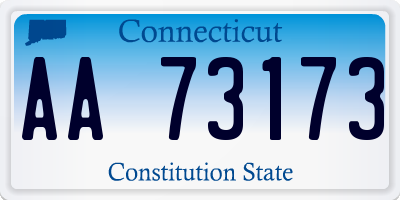 Connecticut

AA 73173

Constitution State